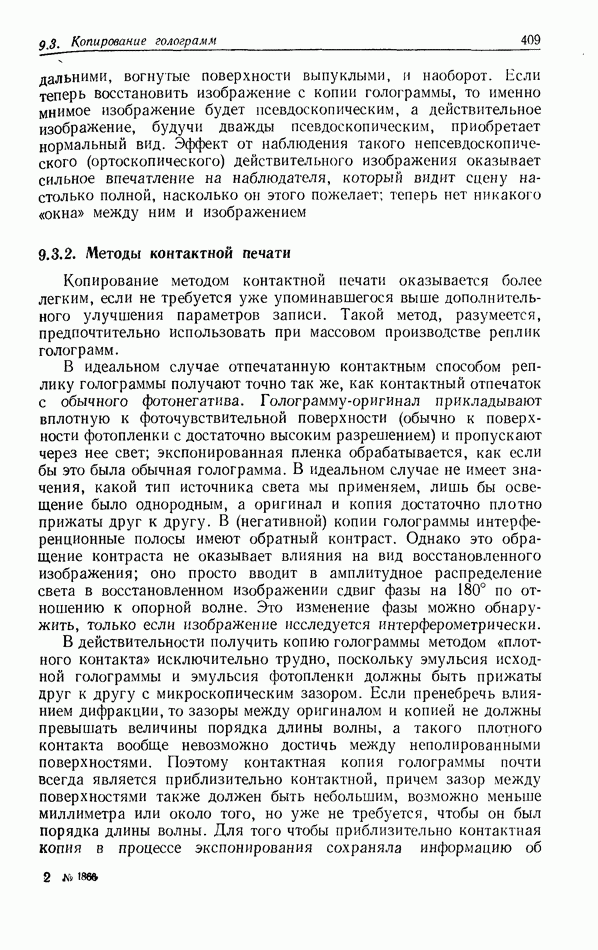 9.3. Копирование голограмм 409

дальними, вогнутые поверхности выпуклыми, и наоборот. Если теперь восстановить изображение с копии голограммы, то именно мнимое изображение будет псевдоскопическим, а действительное изображение, будучи дважды псевдоскопическим, приобретает нормальный вид. Эффект от наблюдения такого непсевдоскопического (ортоскопического) действительного изображения оказывает сильное впечатление на наблюдателя, который видит сцену настолько полной, насколько он этого пожелает; теперь нет никакого «окна» между ним и изображением

9.3.2. Методы контактной печати

Копирование методом контактной печати оказывается более легким, если не требуется уже упоминавшегося выше дополнительного улучшения параметров записи. Такой метод, разумеется, предпочтительно использовать при массовом производстве реплик голограмм.

В идеальном случае отпечатанную контактным способом реплику голограммы получают точно так же, как контактный отпечаток с обычного фотонегатива. Голограмму-оригинал прикладывают вплотную к фоточувствительной поверхности (обычно к поверхности фотопленки с достаточно высоким разрешением) и пропускают через нее свет; экспонированная пленка обрабатывается, как если бы это была обычная голограмма. В идеальном случае не имеет значения, какой тип источника света мы применяем, лишь бы освещение было однородным, а оригинал и копия достаточно плотно прижаты друг к другу. В (негативной) копии голограммы интерференционные полосы имеют обратный контраст. Однако это обращение контраста не оказывает влияния на вид восстановленного изображения; оно просто вводит в амплитудное распределение света в восстановленном изображении сдвиг фазы на $180^\circ$ по отношению к опорной волне. Это изменение фазы можно обнаружить, только если изображение исследуется интерферометрически.

В действительности получить копию голограммы методом «плотного контакта» исключительно трудно, поскольку эмульсия исходной голограммы и эмульсия фотопленки должны быть прижаты друг к другу с микроскопическим зазором. Если пренебречь влиянием дифракции, то зазоры между оригиналом и копией не должны превышать величины порядка длины волны, а такого плотного контакта вообще невозможно достичь между неполированными поверхностями. Поэтому контактная копия голограммы почти всегда является приблизительно контактной, причем зазор между поверхностями также должен быть небольшим, возможно меньше миллиметра или около того, но уже не требуется, чтобы он был порядка длины волны. Для того чтобы приблизительно контактная копия в процессе экспонирования сохраняла информацию об

2 № 1866